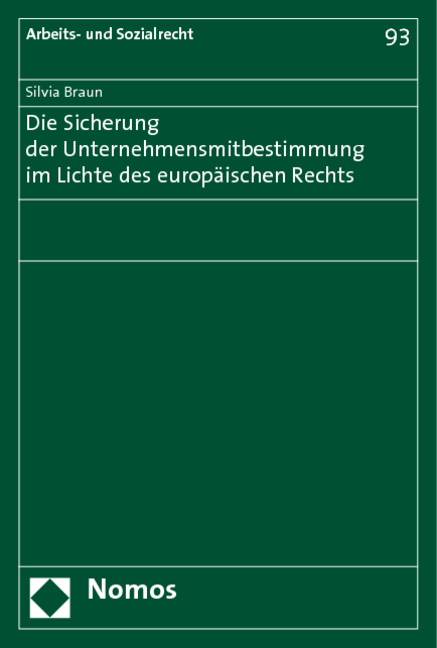 Arbeits- und Sozialrecht

93

Silvia Braun

Die Sicherung der Unternehmensmitbestimmung im Lichte des europäischen Rechts

Nomos